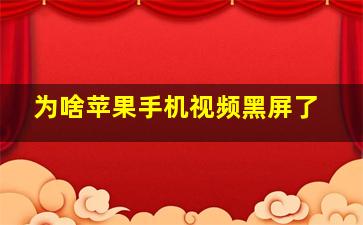 为啥苹果手机视频黑屏了